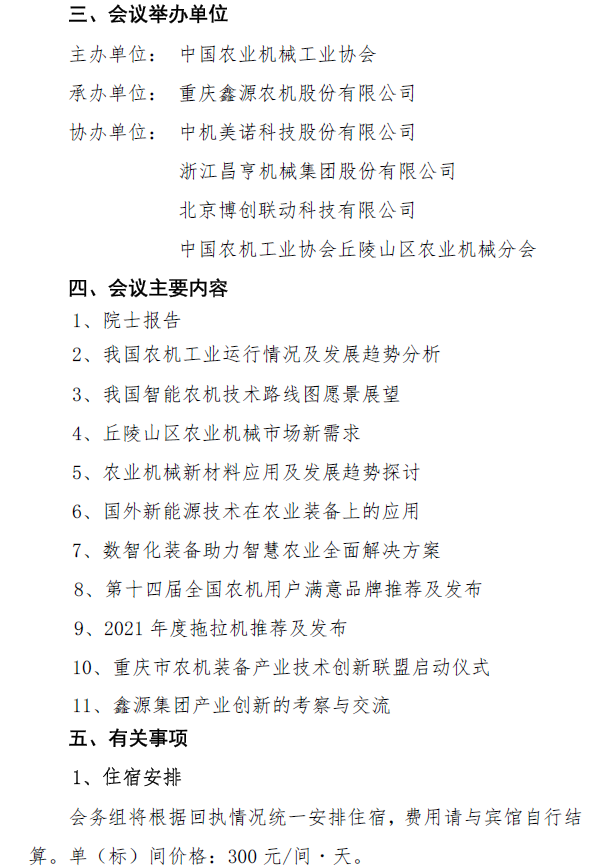 三、会议举办单位

主办单位：　中国农业机械工业协会

承办单位：　重庆鑫源农机股份有限公司

协办单位：　中机美诺科技股份有限公司

浙江昌亨机械集团股份有限公司

北京博创联动科技有限公司

中国农机工业协会丘陵山区农业机械分会

四、会议主要内容

1、院士报告

2、我国农机工业运行情况及发展趋势分析

3、我国智能农机技术路线图愿景展望

4、丘陵山区农业机械市场新需求

5、农业机械新材料应用及发展趋势探讨

6、国外新能源技术在农业装备上的应用

7、数智化装备助力智慧农业全面解决方案

8、第十四届全国农机用户满意品牌推荐及发布

9、2021 年度拖拉机推荐及发布

10、重庆市农机装备产业技术创新联盟启动仪式

11、鑫源集团产业创新的考察与交流

五、有关事项

1、住宿安排

会务组将根据回执情况统一安排住宿，费用请与宾馆自行结算。单（标）间价格：300 元/间·天。